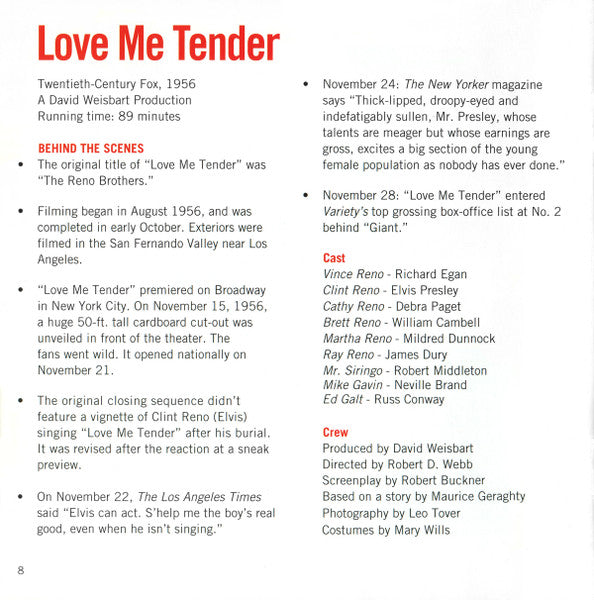 Love Me Tender

Twentieth-Century Fox, 1956
A David Weisbart Production
Running time: 89 minutes

BEHIND THE SCENES

• The original title of "Love Me Tender" was "The Reno Brothers."

• Filming began in August 1956, and was completed in early October. Exteriors were filmed in the San Fernando Valley near Los Angeles.

• "Love Me Tender" premiered on Broadway in New York City. On November 15, 1956, a huge 50-ft. tall cardboard cut-out was unveiled in front of the theater. The fans went wild. It opened nationally on November 21.

• The original closing sequence didn't feature a vignette of Clint Reno (Elvis) singing "Love Me Tender" after his burial. It was revised after the reaction at a sneak preview.

• On November 22, The Los Angeles Times said "Elvis can act. S'help me the boy's real good, even when he isn't singing."

• November 24: The New Yorker magazine says "Thick-lipped, droopy-eyed and indefatigably sullen, Mr. Presley, whose talents are meager but whose earnings are gross, excites a big section of the young female population as nobody has ever done."

• November 28: "Love Me Tender" entered Variety's top grossing box-office list at No. 2 behind "Giant."

Cast
Vince Reno - Richard Egan
Clint Reno - Elvis Presley
Cathy Reno - Debra Paget
Brett Reno - William Cambell
Martha Reno - Mildred Dunnock
Ray Reno - James Dury
Mr. Siringo - Robert Middleton
Mike Gavin - Neville Brand
Ed Galt - Russ Conway

Crew
Produced by David Weisbart
Directed by Robert D. Webb
Screenplay by Robert Buckner
Based on a story by Maurice Geraghty
Photography by Leo Tover
Costumes by Mary Wills

8